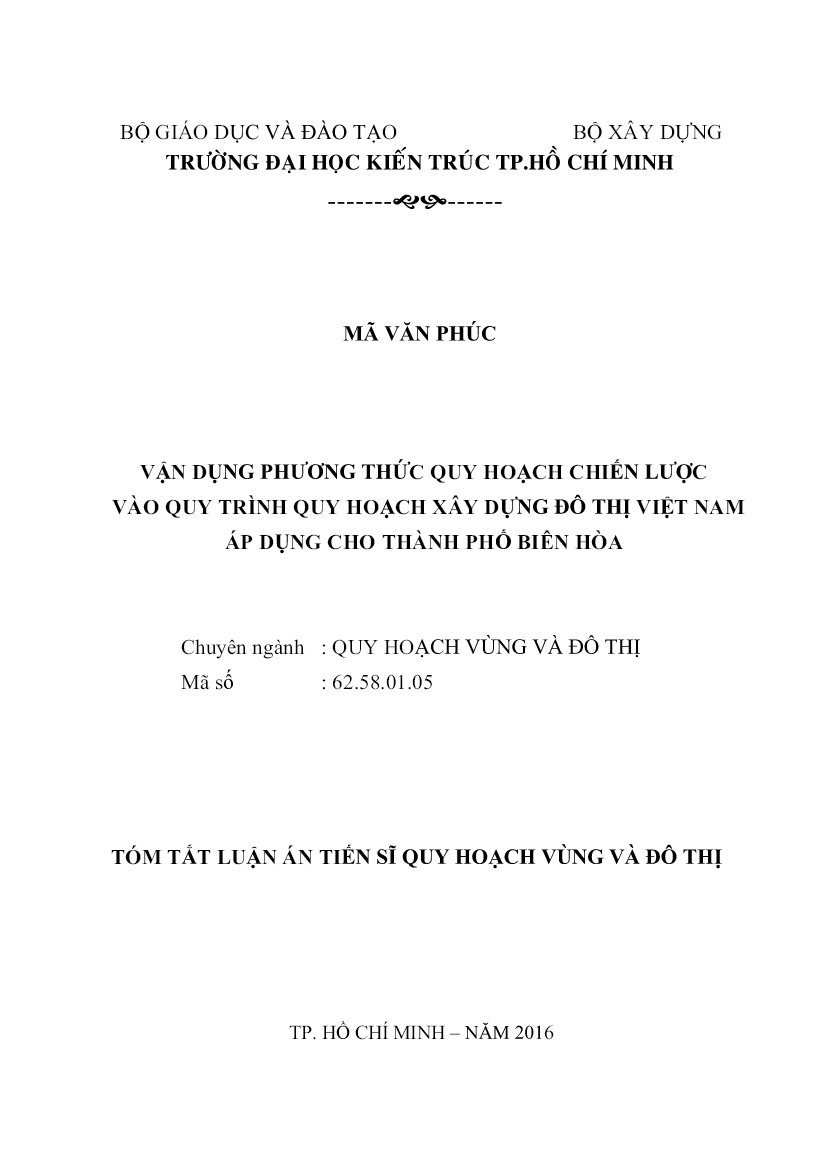 BỘ GIÁO DỤC VÀ ĐÀO TẠO BỘ XÂY DỰNG
TRƯỜNG ĐẠI HỌC KIẾN TRÚC TP.HỒ CHÍ MINH
-------------

MÃ VĂN PHÚC

VẬN DỤNG PHƯƠNG THỨC QUY HOẠCH CHIẾN LƯỢC
VÀO QUY TRÌNH QUY HOẠCH XÂY DỰNG ĐÔ THỊ VIỆT NAM
ÁP DỤNG CHO THÀNH PHỐ BIÊN HÒA

Chuyên ngành : QUY HOẠCH VÙNG VÀ ĐÔ THỊ
Mã số : 62.58.01.05

TÓM TẮT LUẬN ÁN TIẾN SĨ QUY HOẠCH VÙNG VÀ ĐÔ THỊ

TP. HỒ CHÍ MINH – NĂM 2016